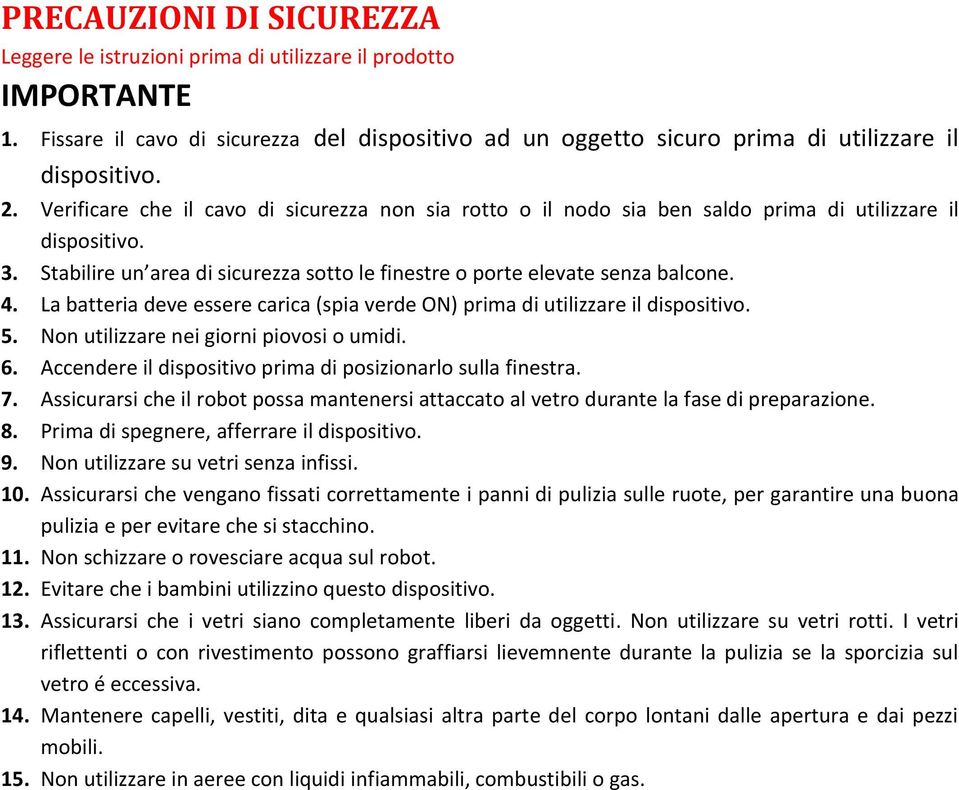 PRECAUZIONI DI SICUREZZA
Leggere le istruzioni prima di utilizzare il prodotto
IMPORTANTE
1. Fissare il cavo di sicurezza del dispositivo ad un oggetto sicuro prima di utilizzare il dispositivo.
2. Verificare che il cavo di sicurezza non sia rotto o il nodo sia ben saldo prima di utilizzare il dispositivo.
3. Stabilire un'area di sicurezza sotto le finestre o porte elevate senza balcone.
4. La batteria deve essere carica (spia verde ON) prima di utilizzare il dispositivo.
5. Non utilizzare nei giorni piovosi o umidi.
6. Accendere il dispositivo prima di posizionarlo sulla finestra.
7. Assicurarsi che il robot possa mantenersi attaccato al vetro durante la fase di preparazione.
8. Prima di spegnere, afferrare il dispositivo.
9. Non utilizzare su vetri senza infissi.
10. Assicurarsi che vengano fissati correttamente i panni di pulizia sulle ruote, per garantire una buona pulizia e per evitare che si stacchino.
11. Non schizzare o rovesciare acqua sul robot.
12. Evitare che i bambini utilizzino questo dispositivo.
13. Assicurarsi che i vetri siano completamente liberi da oggetti. Non utilizzare su vetri rotti. I vetri riflettenti o con rivestimento possono graffiarsi lievemnente durante la pulizia se la sporcizia sul vetro é eccessiva.
14. Mantenere capelli, vestiti, dita e qualsiasi altra parte del corpo lontani dalle apertura e dai pezzi mobili.
15. Non utilizzare in aeree con liquidi infiammabili, combustibili o gas.